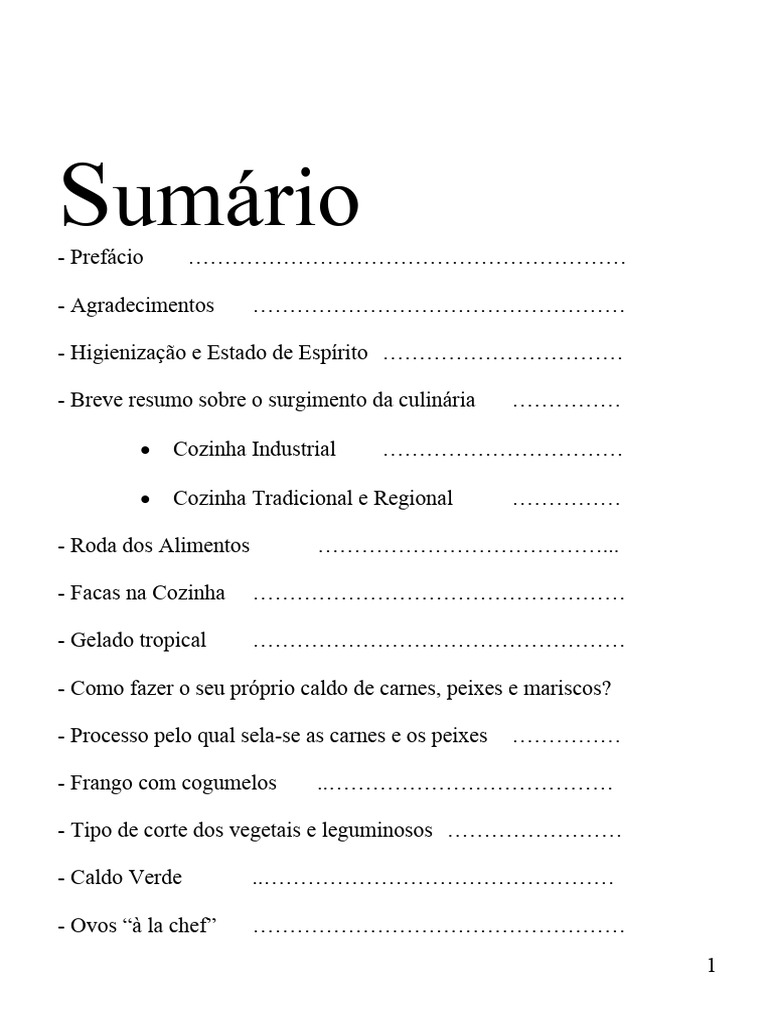 Sumário

- Prefácio ……………………………………………………

- Agradecimentos ……………………………………………

- Higienização e Estado de Espírito ……………………………

- Breve resumo sobre o surgimento da culinária ……………

• Cozinha Industrial ……………………………

• Cozinha Tradicional e Regional ……………

- Roda dos Alimentos …………………………………...

- Facas na Cozinha ……………………………………………

- Gelado tropical ……………………………………………

- Como fazer o seu próprio caldo de carnes, peixes e mariscos?

- Processo pelo qual sela-se as carnes e os peixes ……………

- Frango com cogumelos ..…………………………………

- Tipo de corte dos vegetais e leguminosos ……………………

- Caldo Verde ..…………………………………………

- Ovos “à la chef” ……………………………………………

1